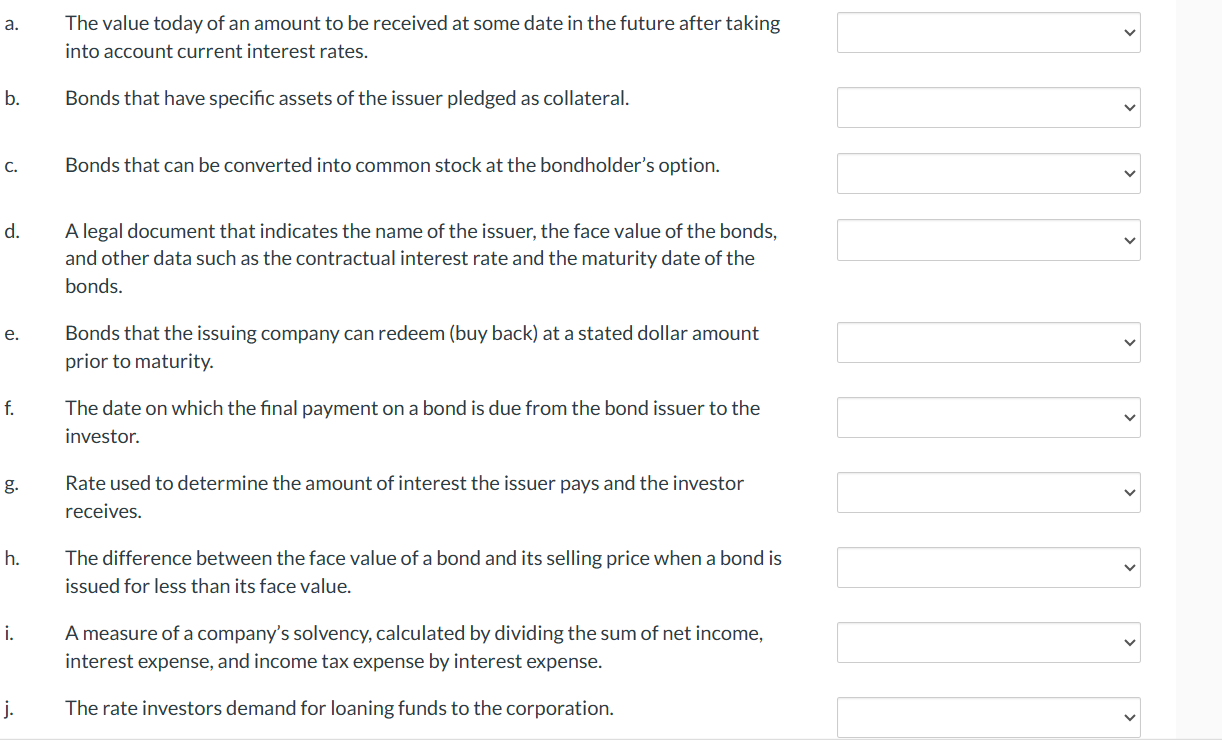 a. The value today of an amount to be received at some date in the future after taking into account current interest rates.

b. Bonds that have specific assets of the issuer pledged as collateral.

c. Bonds that can be converted into common stock at the bondholder's option.

d. A legal document that indicates the name of the issuer, the face value of the bonds, and other data such as the contractual interest rate and the maturity date of the bonds.

e. Bonds that the issuing company can redeem (buy back) at a stated dollar amount prior to maturity.

f. The date on which the final payment on a bond is due from the bond issuer to the investor.

g. Rate used to determine the amount of interest the issuer pays and the investor receives.

h. The difference between the face value of a bond and its selling price when a bond is issued for less than its face value.

i. A measure of a company's solvency, calculated by dividing the sum of net income, interest expense, and income tax expense by interest expense.

j. The rate investors demand for loaning funds to the corporation.